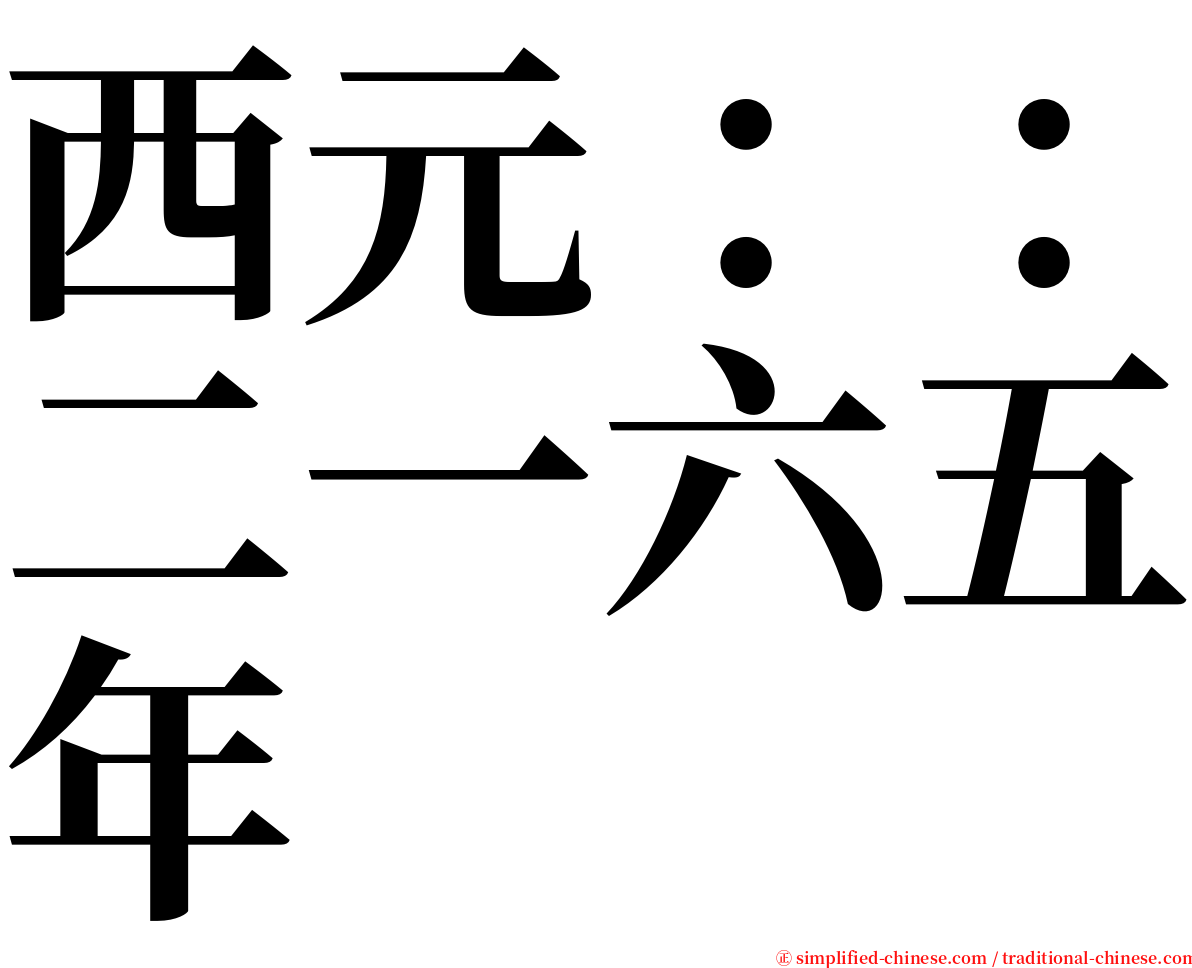 西元：：二一六五年

㊣ simplified-chinese.com / traditional-chinese.com